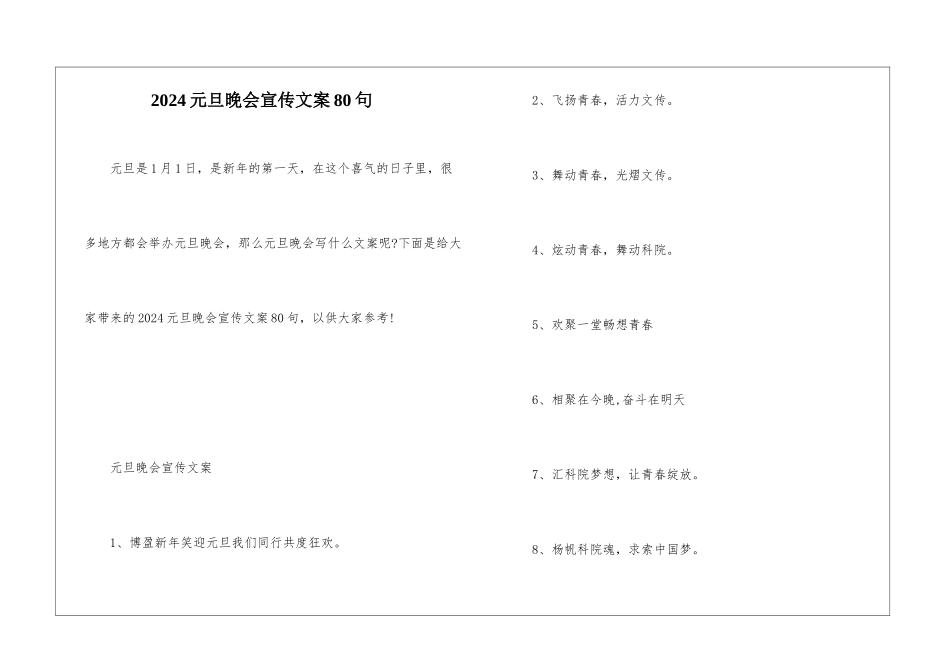 2024元旦晚会宣传文案80句

元旦是1月1日，是新年的第一天，在这个喜气的日子里，很多地方都会举办元旦晚会，那么元旦晚会写什么文案呢?下面是给大家带来的2024元旦晚会宣传文案80句，以供大家参考!

元旦晚会宣传文案

1、博盈新年笑迎元旦我们同行共度狂欢。

2、飞扬青春，活力文传。

3、舞动青春，光熠文传。

4、炫动青春，舞动科院。

5、欢聚一堂畅想青春

6、相聚在今晚,奋斗在明天

7、汇科院梦想，让青春绽放。

8、杨帆科院魂，求索中国梦。